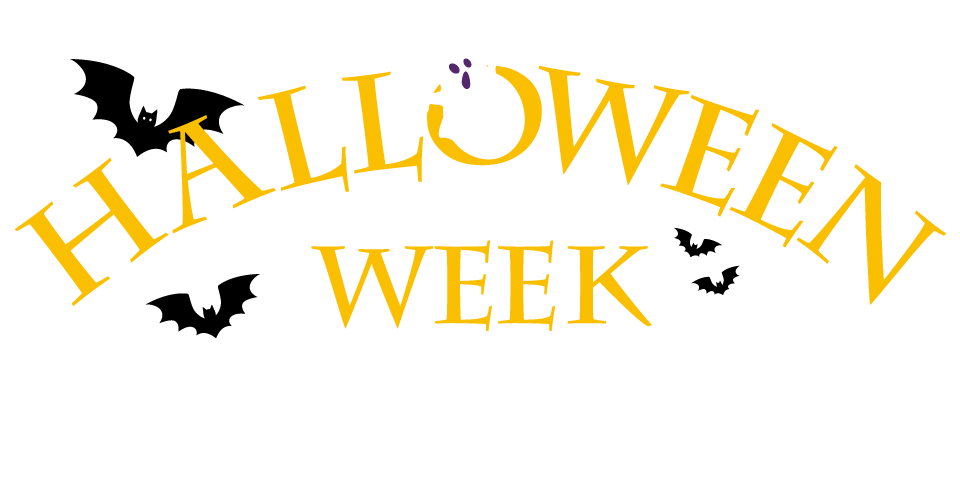 HALLOWEEN
WEEK